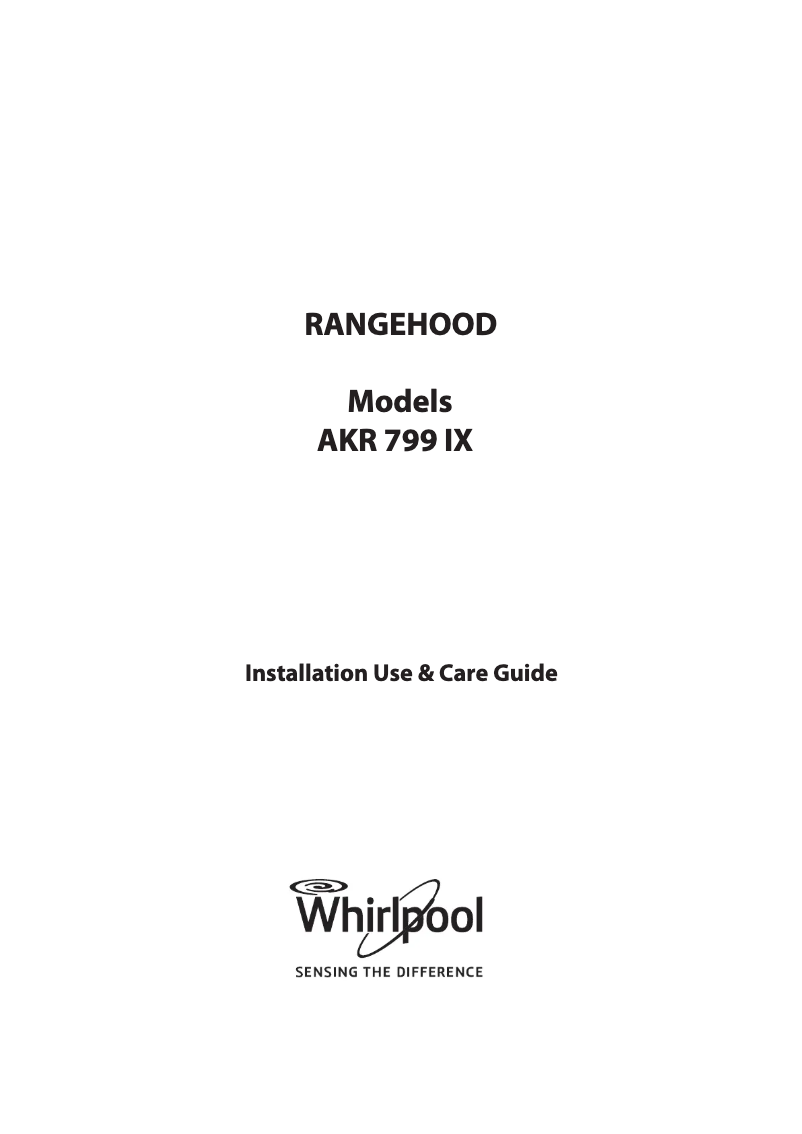 RANGEHOOD

Models
AKR 799 IX

Installation Use & Care Guide

Whirlpool
SENSING THE DIFFERENCE